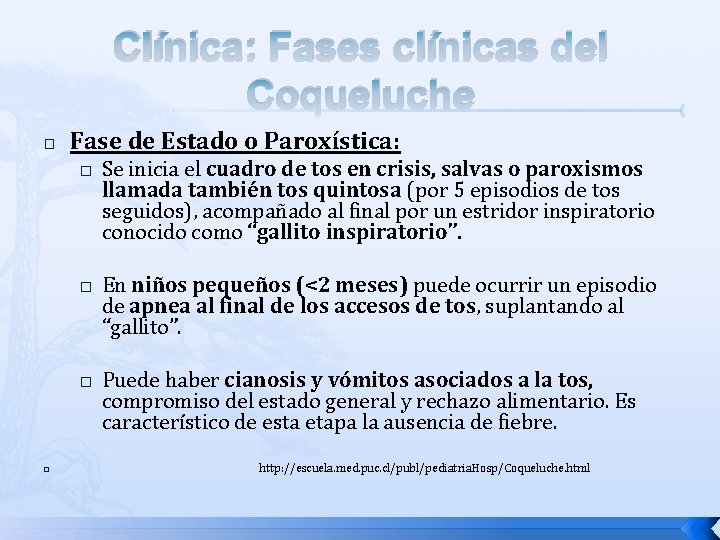 Clínica: Fases clínicas del Coqueluche

☐ Fase de Estado o Paroxística:

☐ Se inicia el cuadro de tos en crisis, salvas o paroxismos llamada también tos quintosa (por 5 episodios de tos seguidos), acompañado al final por un estridor inspiratorio conocido como "gallito inspiratorio".

☐ En niños pequeños (<2 meses) puede ocurrir un episodio de apnea al final de los accesos de tos, suplantando al "gallito".

☐ Puede haber cianosis y vómitos asociados a la tos, compromiso del estado general y rechazo alimentario. Es característico de esta etapa la ausencia de fiebre.

☐ http://escuela.med.puc.cl/publ/pediatriaHosp/Coqueluche.html